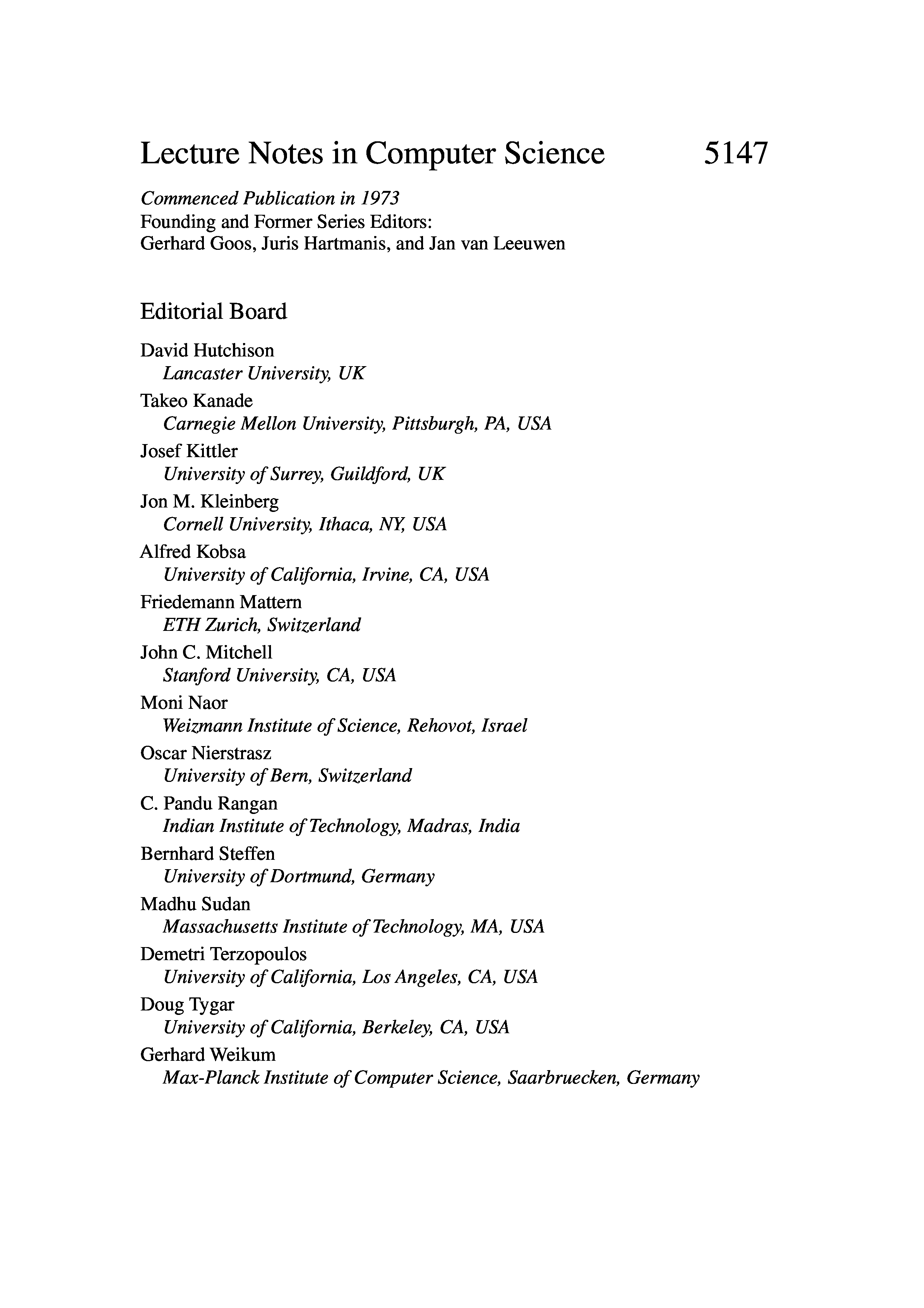 Lecture Notes in Computer Science 5147

Commenced Publication in 1973
Founding and Former Series Editors:
Gerhard Goos, Juris Hartmanis, and Jan van Leeuwen

Editorial Board

David Hutchison
Lancaster University, UK
Takeo Kanade
Carnegie Mellon University, Pittsburgh, PA, USA
Josef Kittler
University of Surrey, Guildford, UK
Jon M. Kleinberg
Cornell University, Ithaca, NY, USA
Alfred Kobsa
University of California, Irvine, CA, USA
Friedemann Mattern
ETH Zurich, Switzerland
John C. Mitchell
Stanford University, CA, USA
Moni Naor
Weizmann Institute of Science, Rehovot, Israel
Oscar Nierstrasz
University of Bern, Switzerland
C. Pandu Rangan
Indian Institute of Technology, Madras, India
Bernhard Steffen
University of Dortmund, Germany
Madhu Sudan
Massachusetts Institute of Technology, MA, USA
Demetri Terzopoulos
University of California, Los Angeles, CA, USA
Doug Tygar
University of California, Berkeley, CA, USA
Gerhard Weikum
Max-Planck Institute of Computer Science, Saarbruecken, Germany